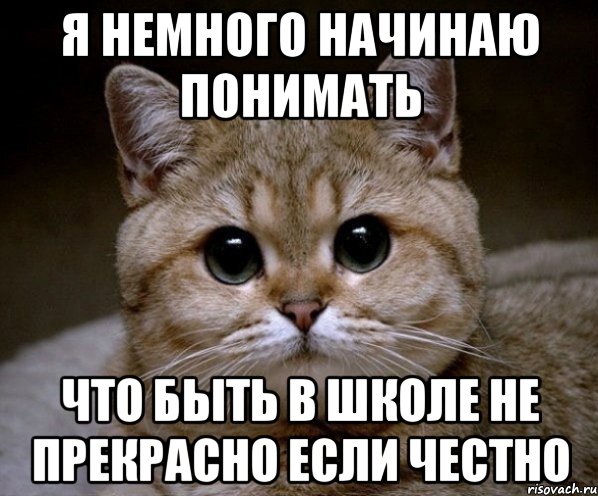 Я НЕМНОГО НАЧИНАЮ ПОНИМАТЬ

ЧТО БЫТЬ В ШКОЛЕ НЕ ПРЕКРАСНО ЕСЛИ ЧЕСТНО

risovach.ru